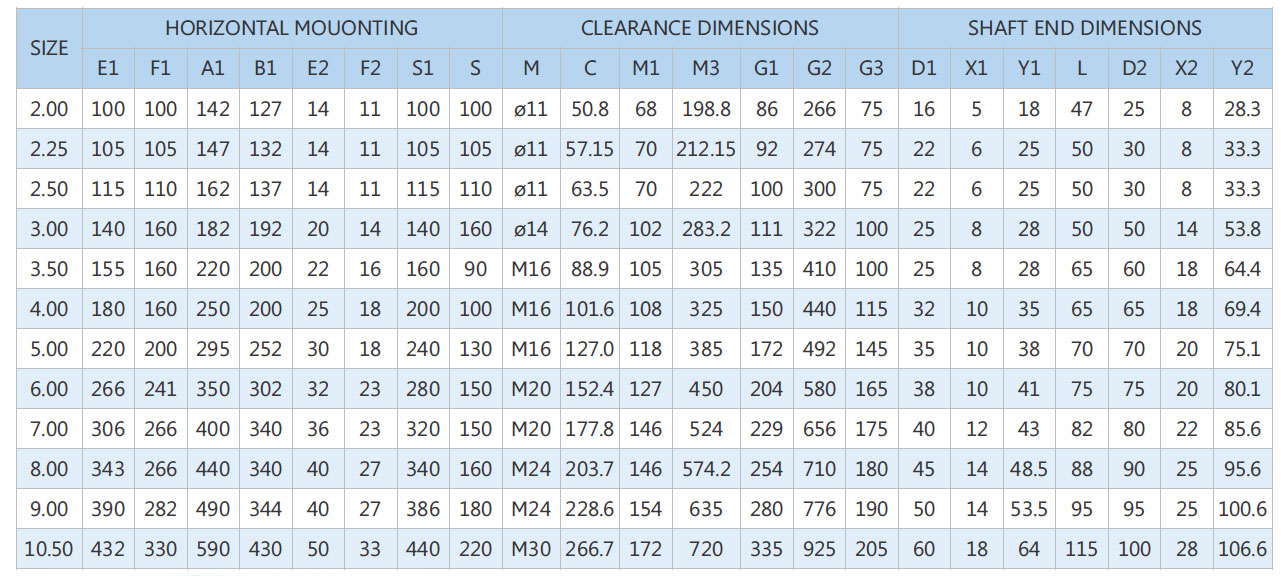 | SIZE | HORIZONTAL MOUONTING | | | | | | | | CLEARANCE DIMENSIONS | | | | | | | SHAFT END DIMENSIONS | | | | | | |
|---|---|---|---|---|---|---|---|---|---|---|---|---|---|---|---|---|---|---|---|---|---|---|
| | E1 | F1 | A1 | B1 | E2 | F2 | S1 | S | M | C | M1 | M3 | G1 | G2 | G3 | D1 | X1 | Y1 | L | D2 | X2 | Y2 |
| 2.00 | 100 | 100 | 142 | 127 | 14 | 11 | 100 | 100 | ø11 | 50.8 | 68 | 198.8 | 86 | 266 | 75 | 16 | 5 | 18 | 47 | 25 | 8 | 28.3 |
| 2.25 | 105 | 105 | 147 | 132 | 14 | 11 | 105 | 105 | ø11 | 57.15 | 70 | 212.15 | 92 | 274 | 75 | 22 | 6 | 25 | 50 | 30 | 8 | 33.3 |
| 2.50 | 115 | 110 | 162 | 137 | 14 | 11 | 115 | 110 | ø11 | 63.5 | 70 | 222 | 100 | 300 | 75 | 22 | 6 | 25 | 50 | 30 | 8 | 33.3 |
| 3.00 | 140 | 160 | 182 | 192 | 20 | 14 | 140 | 160 | ø14 | 76.2 | 102 | 283.2 | 111 | 322 | 100 | 25 | 8 | 28 | 50 | 50 | 14 | 53.8 |
| 3.50 | 155 | 160 | 220 | 200 | 22 | 16 | 160 | 90 | M16 | 88.9 | 105 | 305 | 135 | 410 | 100 | 25 | 8 | 28 | 65 | 60 | 18 | 64.4 |
| 4.00 | 180 | 160 | 250 | 200 | 25 | 18 | 200 | 100 | M16 | 101.6 | 108 | 325 | 150 | 440 | 115 | 32 | 10 | 35 | 65 | 65 | 18 | 69.4 |
| 5.00 | 220 | 200 | 295 | 252 | 30 | 18 | 240 | 130 | M16 | 127.0 | 118 | 385 | 172 | 492 | 145 | 35 | 10 | 38 | 70 | 70 | 20 | 75.1 |
| 6.00 | 266 | 241 | 350 | 302 | 32 | 23 | 280 | 150 | M20 | 152.4 | 127 | 450 | 204 | 580 | 165 | 38 | 10 | 41 | 75 | 75 | 20 | 80.1 |
| 7.00 | 306 | 266 | 400 | 340 | 36 | 23 | 320 | 150 | M20 | 177.8 | 146 | 524 | 229 | 656 | 175 | 40 | 12 | 43 | 82 | 80 | 22 | 85.6 |
| 8.00 | 343 | 266 | 440 | 340 | 40 | 27 | 340 | 160 | M24 | 203.7 | 146 | 574.2 | 254 | 710 | 180 | 45 | 14 | 48.5 | 88 | 90 | 25 | 95.6 |
| 9.00 | 390 | 282 | 490 | 344 | 40 | 27 | 386 | 180 | M24 | 228.6 | 154 | 635 | 280 | 776 | 190 | 50 | 14 | 53.5 | 95 | 95 | 25 | 100.6 |
| 10.50 | 432 | 330 | 590 | 430 | 50 | 33 | 440 | 220 | M30 | 266.7 | 172 | 720 | 335 | 925 | 205 | 60 | 18 | 64 | 115 | 100 | 28 | 106.6 |